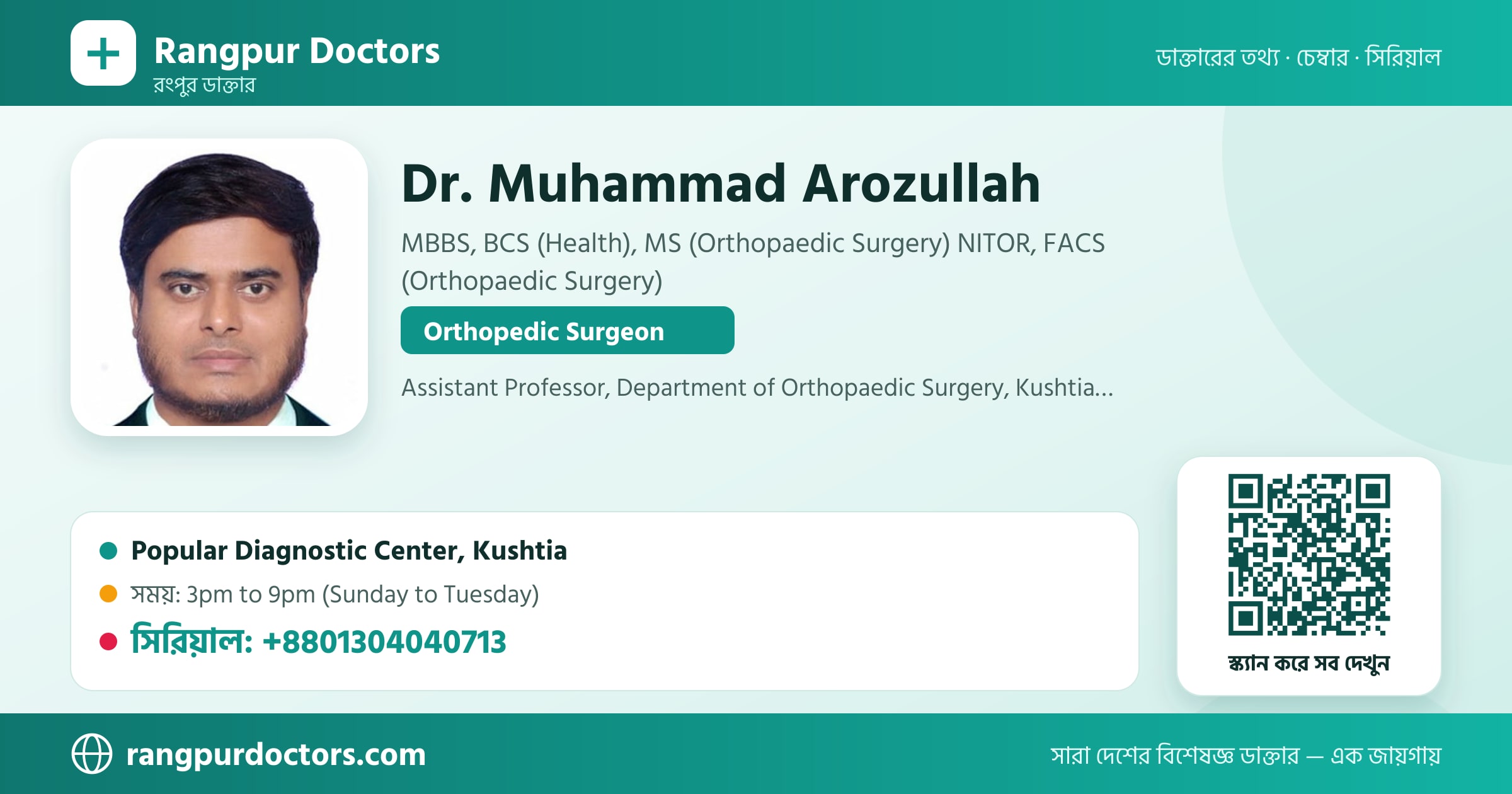 Rangpur Doctors
রংপুর ডাক্তার

ডাক্তারের তথ্য · চেম্বার · সিরিয়াল

Dr. Muhammad Arozullah

MBBS, BCS (Health), MS (Orthopaedic Surgery) NITOR, FACS (Orthopaedic Surgery)

Orthopedic Surgeon

Assistant Professor, Department of Orthopaedic Surgery, Kushtia...

Popular Diagnostic Center, Kushtia

সময়: 3pm to 9pm (Sunday to Tuesday)

সিরিয়াল: +8801304040713

স্ক্যান করে সব দেখুন

rangpurdoctors.com

সারা দেশের বিশেষজ্ঞ ডাক্তার — এক জায়গায়